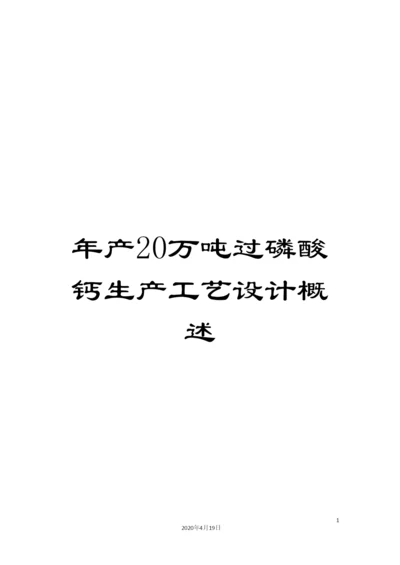 年产20万吨过磷酸钙生产工艺设计概述

1

2020年4月19日